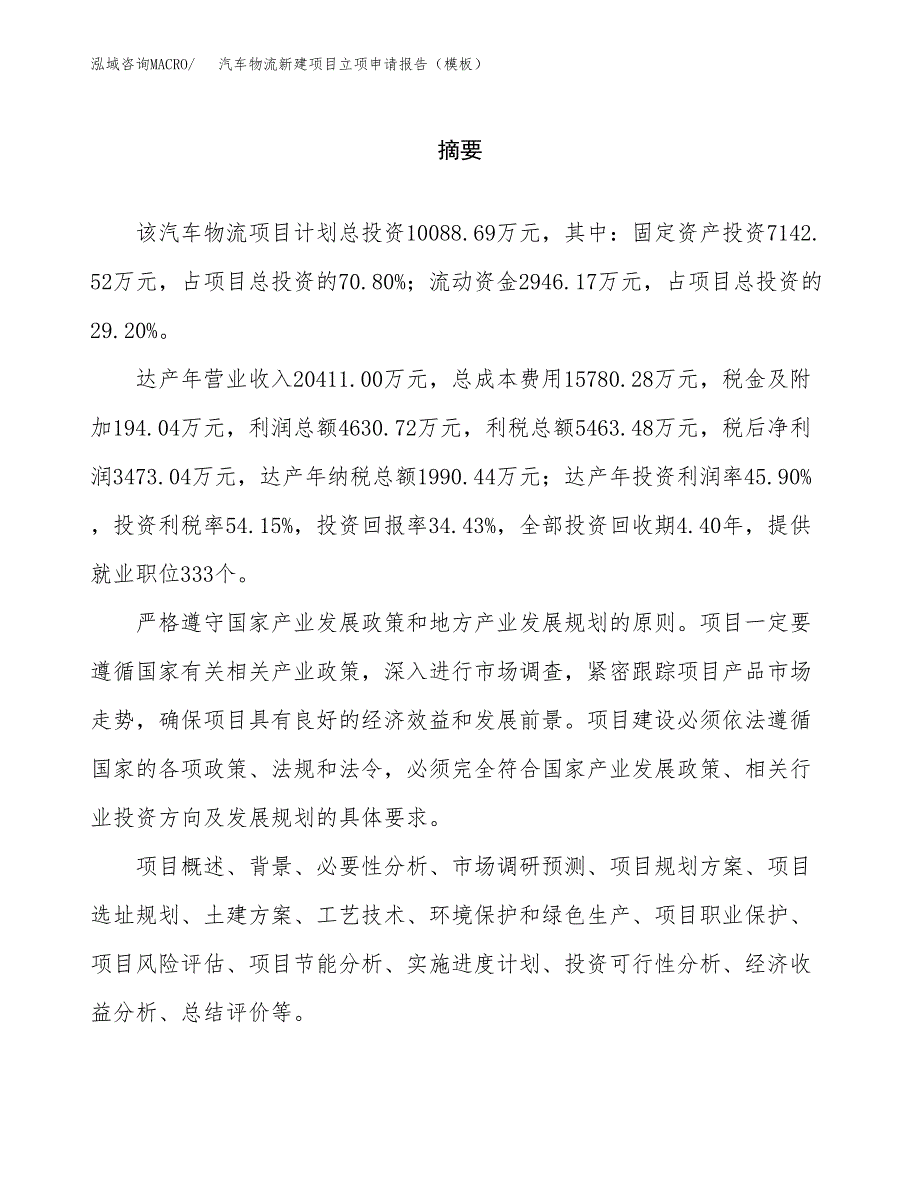 泓域咨询MACRO/　汽车物流新建项目立项申请报告（模板）

摘要

该汽车物流项目计划总投资10088.69万元，其中：固定资产投资7142.52万元，占项目总投资的70.80%；流动资金2946.17万元，占项目总投资的29.20%。

达产年营业收入20411.00万元，总成本费用15780.28万元，税金及附加194.04万元，利润总额4630.72万元，利税总额5463.48万元，税后净利润3473.04万元，达产年纳税总额1990.44万元；达产年投资利润率45.90%，投资利税率54.15%，投资回报率34.43%，全部投资回收期4.40年，提供就业职位333个。

严格遵守国家产业发展政策和地方产业发展规划的原则。项目一定要遵循国家有关相关产业政策，深入进行市场调查，紧密跟踪项目产品市场走势，确保项目具有良好的经济效益和发展前景。项目建设必须依法遵循国家的各项政策、法规和法令，必须完全符合国家产业发展政策、相关行业投资方向及发展规划的具体要求。

项目概述、背景、必要性分析、市场调研预测、项目规划方案、项目选址规划、土建方案、工艺技术、环境保护和绿色生产、项目职业保护、项目风险评估、项目节能分析、实施进度计划、投资可行性分析、经济收益分析、总结评价等。